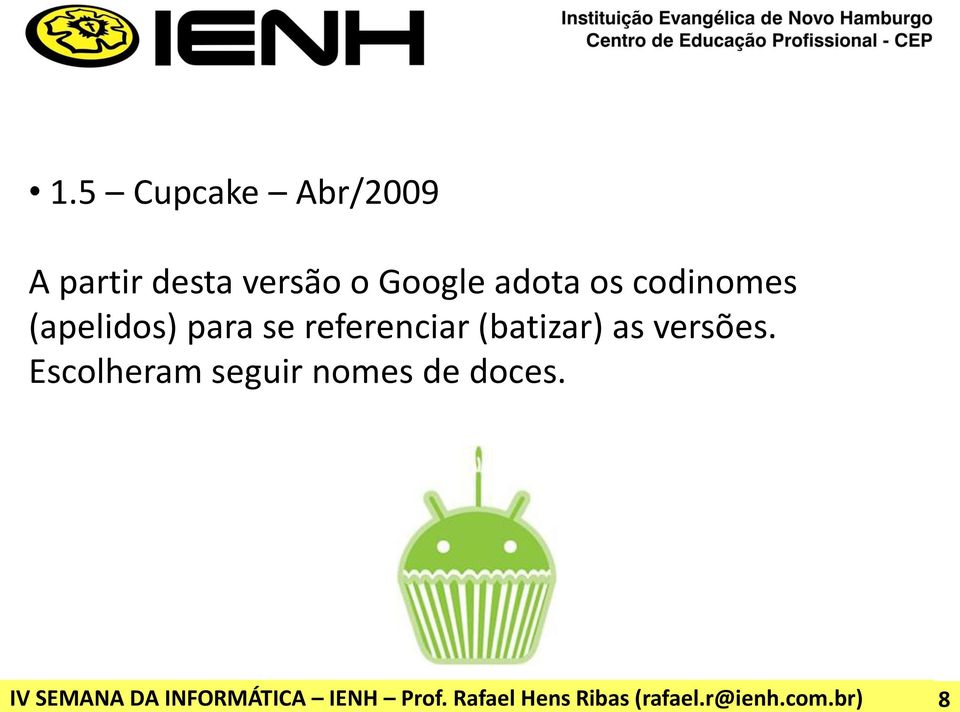 IENH

Instituição Evangélica de Novo Hamburgo
Centro de Educação Profissional - CEP

• 1.5 – Cupcake – Abr/2009

A partir desta versão o Google adota os codinomes (apelidos) para se referenciar (batizar) as versões. Escolheram seguir nomes de doces.

IV SEMANA DA INFORMÁTICA – IENH – Prof. Rafael Hens Ribas (rafael.r@ienh.com.br) 8